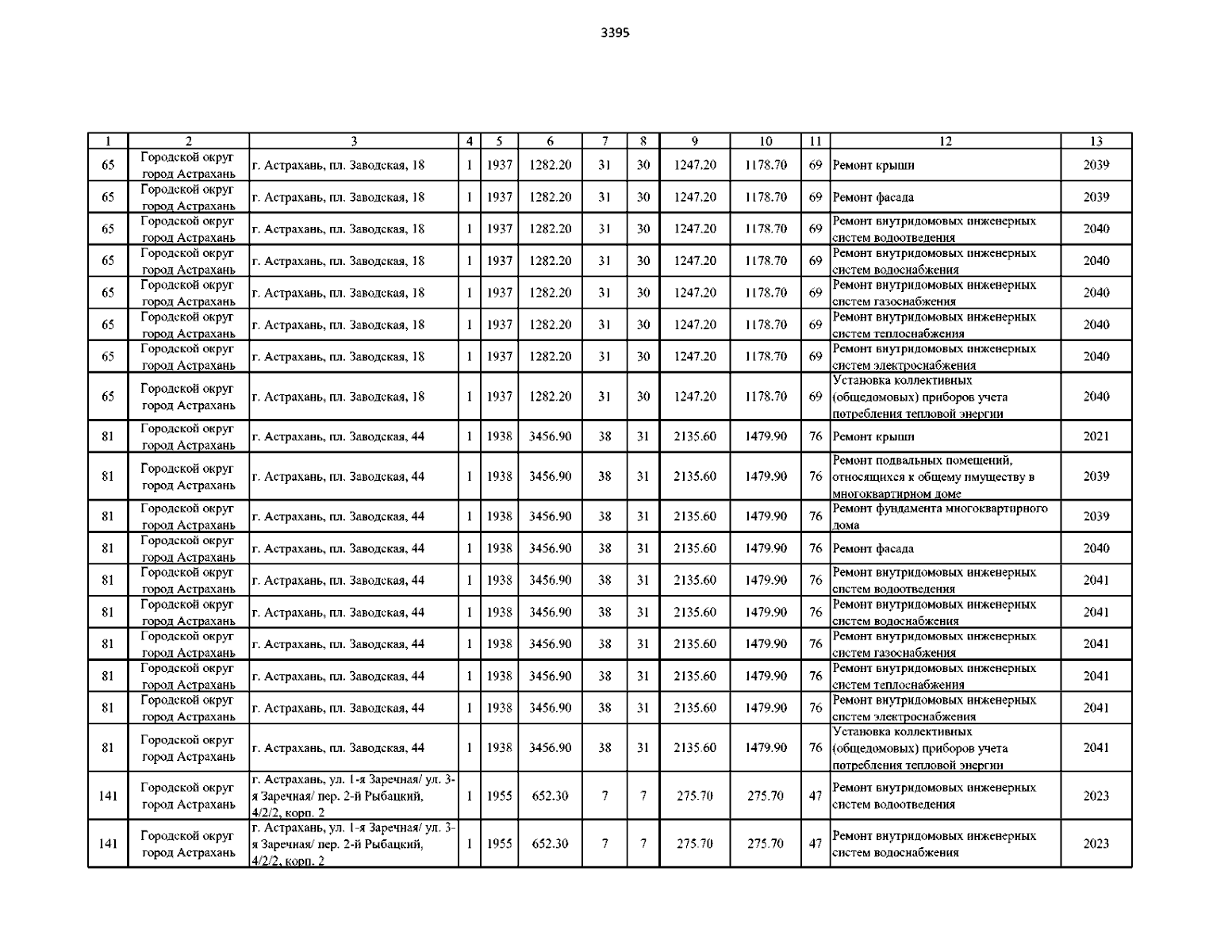 3395

| 1 | 2 | 3 | 4 | 5 | 6 | 7 | 8 | 9 | 10 | 11 | 12 | 13 |
|---|---|---|---|---|---|---|---|---|---|---|---|---|
| 65 | Городской округ город Астрахань | г. Астрахань, пл. Заводская, 18 | 1 | 1937 | 1282.20 | 31 | 30 | 1247.20 | 1178.70 | 69 | Ремонт крыши | 2039 |
| 65 | Городской округ город Астрахань | г. Астрахань, пл. Заводская, 18 | 1 | 1937 | 1282.20 | 31 | 30 | 1247.20 | 1178.70 | 69 | Ремонт фасада | 2039 |
| 65 | Городской округ город Астрахань | г. Астрахань, пл. Заводская, 18 | 1 | 1937 | 1282.20 | 31 | 30 | 1247.20 | 1178.70 | 69 | Ремонт внутридомовых инженерных систем водоотведения | 2040 |
| 65 | Городской округ город Астрахань | г. Астрахань, пл. Заводская, 18 | 1 | 1937 | 1282.20 | 31 | 30 | 1247.20 | 1178.70 | 69 | Ремонт внутридомовых инженерных систем водоснабжения | 2040 |
| 65 | Городской округ город Астрахань | г. Астрахань, пл. Заводская, 18 | 1 | 1937 | 1282.20 | 31 | 30 | 1247.20 | 1178.70 | 69 | Ремонт внутридомовых инженерных систем газоснабжения | 2040 |
| 65 | Городской округ город Астрахань | г. Астрахань, пл. Заводская, 18 | 1 | 1937 | 1282.20 | 31 | 30 | 1247.20 | 1178.70 | 69 | Ремонт внутридомовых инженерных систем теплоснабжения | 2040 |
| 65 | Городской округ город Астрахань | г. Астрахань, пл. Заводская, 18 | 1 | 1937 | 1282.20 | 31 | 30 | 1247.20 | 1178.70 | 69 | Ремонт внутридомовых инженерных систем электроснабжения | 2040 |
| 65 | Городской округ город Астрахань | г. Астрахань, пл. Заводская, 18 | 1 | 1937 | 1282.20 | 31 | 30 | 1247.20 | 1178.70 | 69 | Установка коллективных (общедомовых) приборов учета потребления тепловой энергии | 2040 |
| 81 | Городской округ город Астрахань | г. Астрахань, пл. Заводская, 44 | 1 | 1938 | 3456.90 | 38 | 31 | 2135.60 | 1479.90 | 76 | Ремонт крыши | 2021 |
| 81 | Городской округ город Астрахань | г. Астрахань, пл. Заводская, 44 | 1 | 1938 | 3456.90 | 38 | 31 | 2135.60 | 1479.90 | 76 | Ремонт подвальных помещений, относящихся к общему имуществу в многоквартирном доме | 2039 |
| 81 | Городской округ город Астрахань | г. Астрахань, пл. Заводская, 44 | 1 | 1938 | 3456.90 | 38 | 31 | 2135.60 | 1479.90 | 76 | Ремонт фундамента многоквартирного дома | 2039 |
| 81 | Городской округ город Астрахань | г. Астрахань, пл. Заводская, 44 | 1 | 1938 | 3456.90 | 38 | 31 | 2135.60 | 1479.90 | 76 | Ремонт фасада | 2040 |
| 81 | Городской округ город Астрахань | г. Астрахань, пл. Заводская, 44 | 1 | 1938 | 3456.90 | 38 | 31 | 2135.60 | 1479.90 | 76 | Ремонт внутридомовых инженерных систем водоотведения | 2041 |
| 81 | Городской округ город Астрахань | г. Астрахань, пл. Заводская, 44 | 1 | 1938 | 3456.90 | 38 | 31 | 2135.60 | 1479.90 | 76 | Ремонт внутридомовых инженерных систем водоснабжения | 2041 |
| 81 | Городской округ город Астрахань | г. Астрахань, пл. Заводская, 44 | 1 | 1938 | 3456.90 | 38 | 31 | 2135.60 | 1479.90 | 76 | Ремонт внутридомовых инженерных систем газоснабжения | 2041 |
| 81 | Городской округ город Астрахань | г. Астрахань, пл. Заводская, 44 | 1 | 1938 | 3456.90 | 38 | 31 | 2135.60 | 1479.90 | 76 | Ремонт внутридомовых инженерных систем теплоснабжения | 2041 |
| 81 | Городской округ город Астрахань | г. Астрахань, пл. Заводская, 44 | 1 | 1938 | 3456.90 | 38 | 31 | 2135.60 | 1479.90 | 76 | Ремонт внутридомовых инженерных систем электроснабжения | 2041 |
| 81 | Городской округ город Астрахань | г. Астрахань, пл. Заводская, 44 | 1 | 1938 | 3456.90 | 38 | 31 | 2135.60 | 1479.90 | 76 | Установка коллективных (общедомовых) приборов учета потребления тепловой энергии | 2041 |
| 141 | Городской округ город Астрахань | г. Астрахань, ул. 1-я Заречная/ ул. 3-я Заречная/ пер. 2-й Рыбацкий, 4/2/2, корп. 2 | 1 | 1955 | 652.30 | 7 | 7 | 275.70 | 275.70 | 47 | Ремонт внутридомовых инженерных систем водоотведения | 2023 |
| 141 | Городской округ город Астрахань | г. Астрахань, ул. 1-я Заречная/ ул. 3-я Заречная/ пер. 2-й Рыбацкий, 4/2/2, корп. 2 | 1 | 1955 | 652.30 | 7 | 7 | 275.70 | 275.70 | 47 | Ремонт внутридомовых инженерных систем водоснабжения | 2023 |